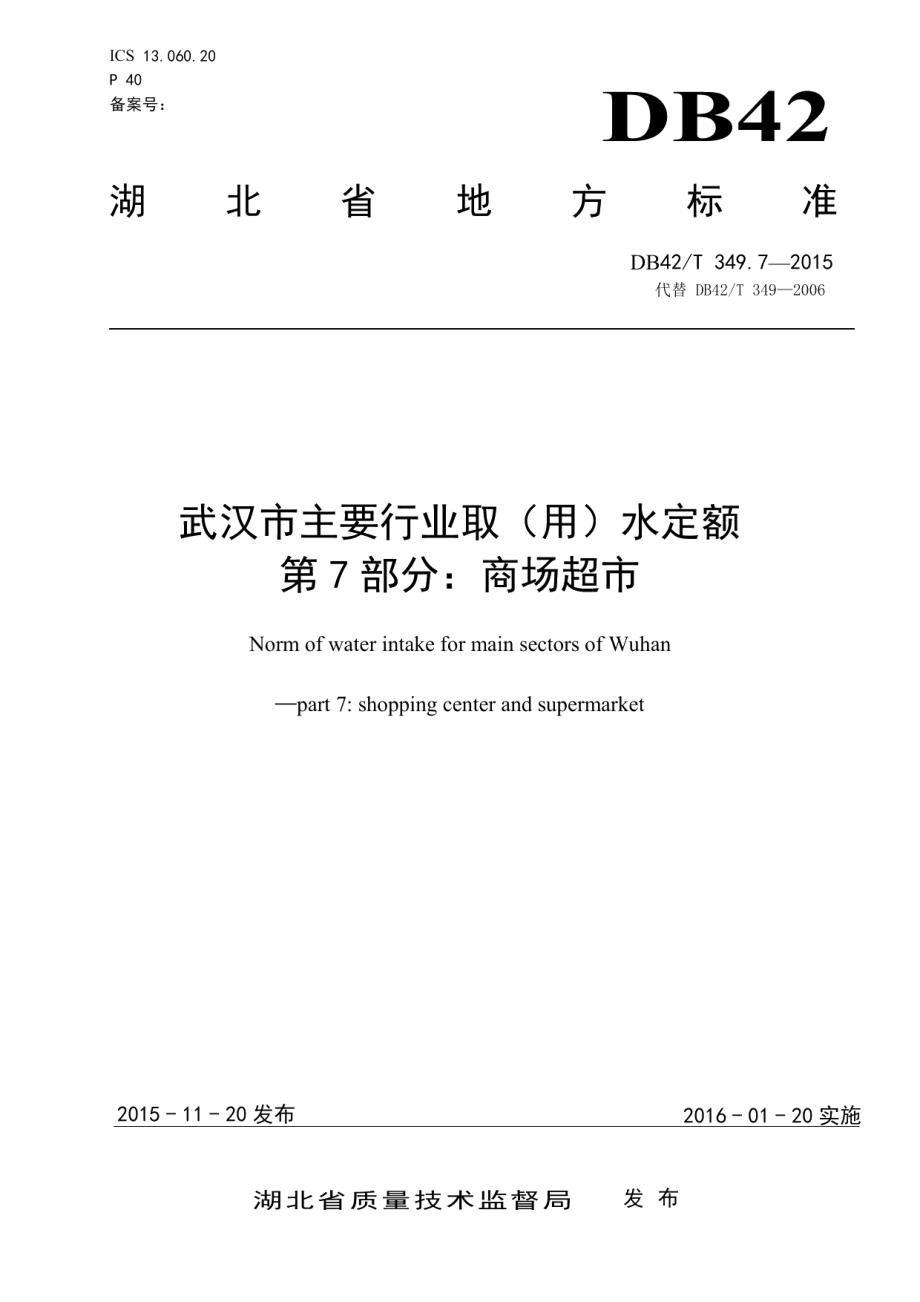 ICS 13.060.20
P 40
备案号：

DB42

湖 北 省 地 方 标 准

DB42/T 349.7—2015
代替 DB42/T 349—2006

武汉市主要行业取（用）水定额
第 7 部分：商场超市

Norm of water intake for main sectors of Wuhan

—part 7: shopping center and supermarket

2015 - 11 - 20 发布

2016 - 01 - 20 实施

湖北省质量技术监督局 发 布